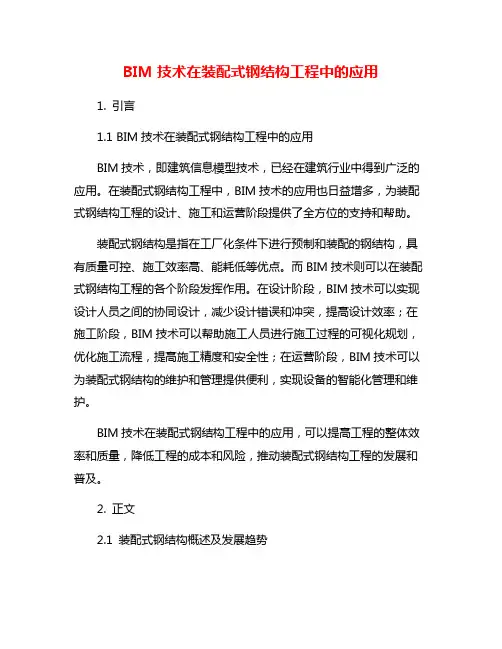 BIM 技术在装配式钢结构工程中的应用

1. 引言

1.1 BIM 技术在装配式钢结构工程中的应用

BIM 技术，即建筑信息模型技术，已经在建筑行业中得到广泛的应用。在装配式钢结构工程中，BIM 技术的应用也日益增多，为装配式钢结构工程的设计、施工和运营阶段提供了全方位的支持和帮助。

装配式钢结构是指在工厂化条件下进行预制和装配的钢结构，具有质量可控、施工效率高、能耗低等优点。而 BIM 技术则可以在装配式钢结构工程的各个阶段发挥作用。在设计阶段，BIM 技术可以实现设计人员之间的协同设计，减少设计错误和冲突，提高设计效率；在施工阶段，BIM 技术可以帮助施工人员进行施工过程的可视化规划，优化施工流程，提高施工精度和安全性；在运营阶段，BIM 技术可以为装配式钢结构的维护和管理提供便利，实现设备的智能化管理和维护。

BIM 技术在装配式钢结构工程中的应用，可以提高工程的整体效率和质量，降低工程的成本和风险，推动装配式钢结构工程的发展和普及。

2. 正文

2.1 装配式钢结构概述及发展趋势